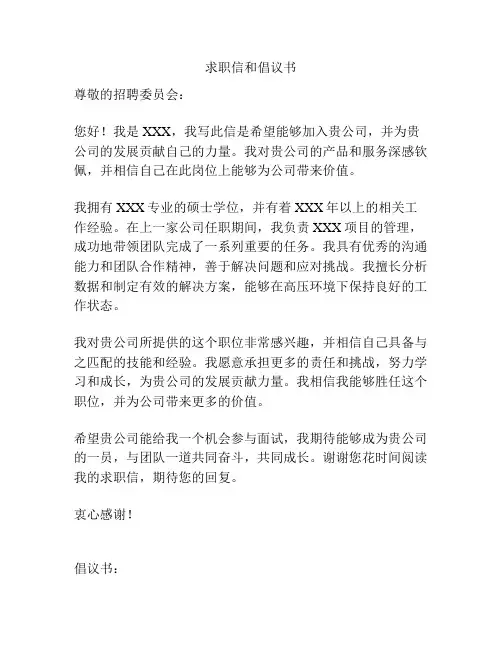 求职信和倡议书

尊敬的招聘委员会：

您好！我是 XXX，我写此信是希望能够加入贵公司，并为贵公司的发展贡献自己的力量。我对贵公司的产品和服务深感钦佩，并相信自己在此岗位上能够为公司带来价值。

我拥有 XXX 专业的硕士学位，并有着 XXX 年以上的相关工作经验。在上一家公司任职期间，我负责 XXX 项目的管理，成功地带领团队完成了一系列重要的任务。我具有优秀的沟通能力和团队合作精神，善于解决问题和应对挑战。我擅长分析数据和制定有效的解决方案，能够在高压环境下保持良好的工作状态。

我对贵公司所提供的这个职位非常感兴趣，并相信自己具备与之匹配的技能和经验。我愿意承担更多的责任和挑战，努力学习和成长，为贵公司的发展贡献力量。我相信我能够胜任这个职位，并为公司带来更多的价值。

希望贵公司能给我一个机会参与面试，我期待能够成为贵公司的一员，与团队一道共同奋斗，共同成长。谢谢您花时间阅读我的求职信，期待您的回复。

衷心感谢！

倡议书：